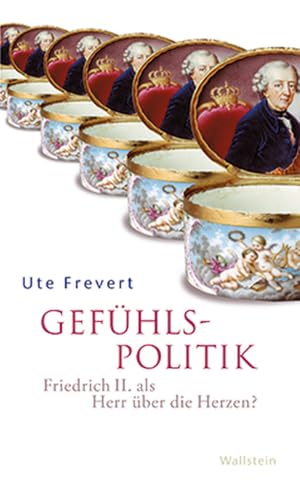 Ute Frevert

GEFÜHLS-
POLITIK

Friedrich II. als
Herr über die Herzen?

Wallstein